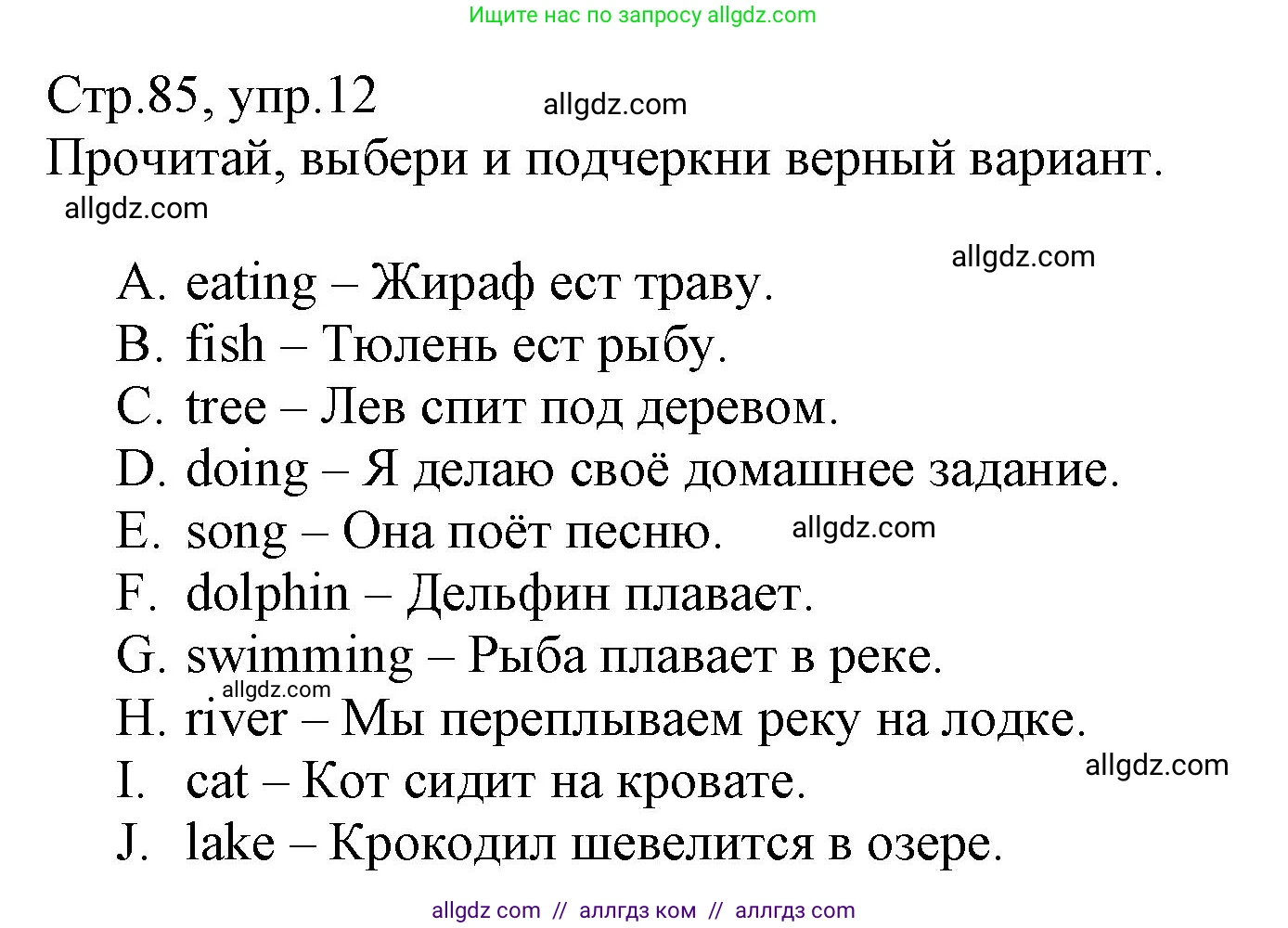 Ищите нас по запросу allgdz.com

Стр.85, упр.12 allgdz.com
Прочитай, выбери и подчеркни верный вариант.
allgdz.com

allgdz.com
A. eating – Жираф ест траву.
B. fish – Тюлень ест рыбу.
C. tree – Лев спит под деревом.
D. doing – Я делаю своё домашнее задание.
E. song – Она поёт песню. allgdz.com
F. dolphin – Дельфин плавает.
G. swimming – Рыба плавает в реке.
allgdz.com
H. river – Мы переплываем реку на лодке.
I. cat – Кот сидит на кровате. allgdz.com
J. lake – Крокодил шевелится в озере.

allgdz com // аллгдз ком // аллгдз com